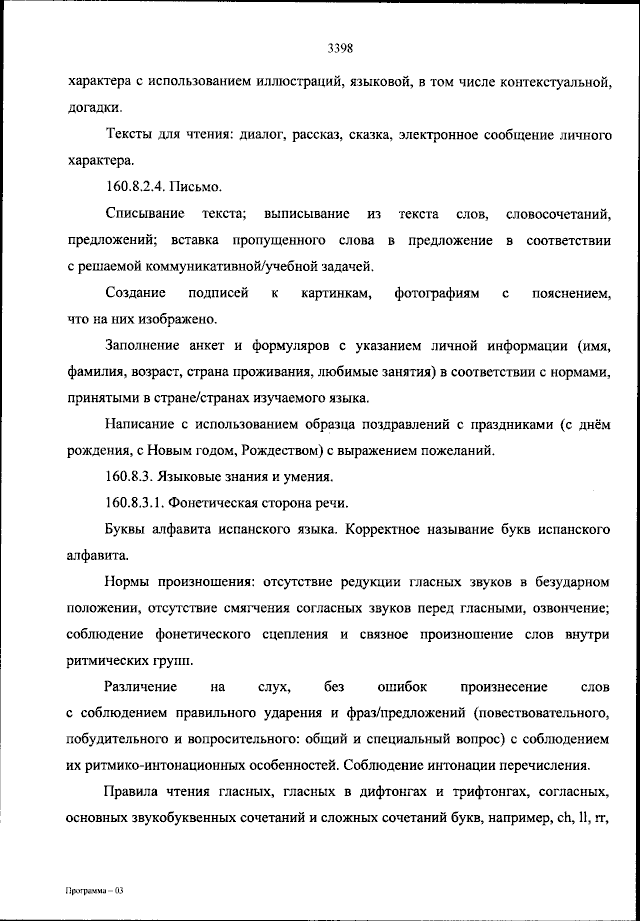 3398

характера с использованием иллюстраций, языковой, в том числе контекстуальной, догадки.

Тексты для чтения: диалог, рассказ, сказка, электронное сообщение личного характера.

160.8.2.4. Письмо.

Списывание текста; выписывание из текста слов, словосочетаний, предложений; вставка пропущенного слова в предложение в соответствии с решаемой коммуникативной/учебной задачей.

Создание подписей к картинкам, фотографиям с пояснением, что на них изображено.

Заполнение анкет и формуляров с указанием личной информации (имя, фамилия, возраст, страна проживания, любимые занятия) в соответствии с нормами, принятыми в стране/странах изучаемого языка.

Написание с использованием образца поздравлений с праздниками (с днём рождения, с Новым годом, Рождеством) с выражением пожеланий.

160.8.3. Языковые знания и умения.

160.8.3.1. Фонетическая сторона речи.

Буквы алфавита испанского языка. Корректное называние букв испанского алфавита.

Нормы произношения: отсутствие редукции гласных звуков в безударном положении, отсутствие смягчения согласных звуков перед гласными, озвончение; соблюдение фонетического сцепления и связное произношение слов внутри ритмических групп.

Различение на слух, без ошибок произнесение слов с соблюдением правильного ударения и фраз/предложений (повествовательного, побудительного и вопросительного: общий и специальный вопрос) с соблюдением их ритмико-интонационных особенностей. Соблюдение интонации перечисления.

Правила чтения гласных, гласных в дифтонгах и трифтонгах, согласных, основных звукобуквенных сочетаний и сложных сочетаний букв, например, ch, ll, rr,

Программа – 03